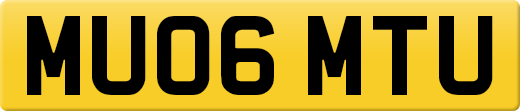 MU06 MTU